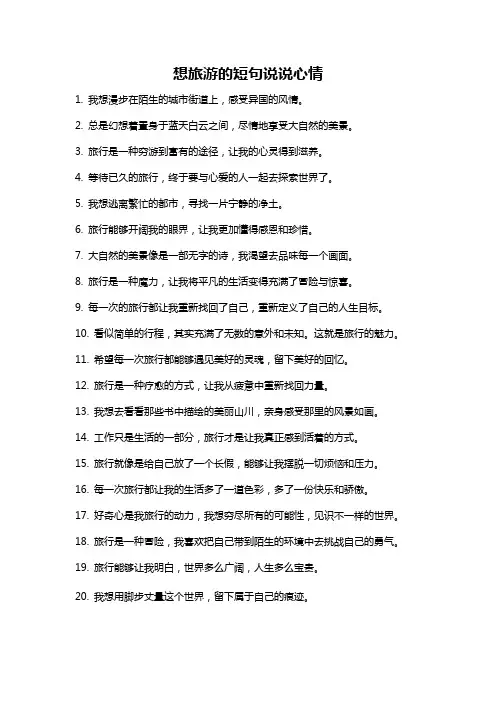 想旅游的短句说说心情

1. 我想漫步在陌生的城市街道上，感受异国的风情。

2. 总是幻想着置身于蓝天白云之间，尽情地享受大自然的美景。

3. 旅行是一种穷游到富有的途径，让我的心灵得到滋养。

4. 等待已久的旅行，终于要与心爱的人一起去探索世界了。

5. 我想逃离繁忙的都市，寻找一片宁静的净土。

6. 旅行能够开阔我的眼界，让我更加懂得感恩和珍惜。

7. 大自然的美景像是一部无字的诗，我渴望去品味每一个画面。

8. 旅行是一种魔力，让我将平凡的生活变得充满了冒险与惊喜。

9. 每一次的旅行都让我重新找回了自己，重新定义了自己的人生目标。

10. 看似简单的行程，其实充满了无数的意外和未知。这就是旅行的魅力。

11. 希望每一次旅行都能够遇见美好的灵魂，留下美好的回忆。

12. 旅行是一种疗愈的方式，让我从疲惫中重新找回力量。

13. 我想去看看那些书中描绘的美丽山川，亲身感受那里的风景如画。

14. 工作只是生活的一部分，旅行才是让我真正感到活着的方式。

15. 旅行就像是给自己放了一个长假，能够让我摆脱一切烦恼和压力。

16. 每一次旅行都让我的生活多了一道色彩，多了一份快乐和骄傲。

17. 好奇心是我旅行的动力，我想穷尽所有的可能性，见识不一样的世界。

18. 旅行是一种冒险，我喜欢把自己带到陌生的环境中去挑战自己的勇气。

19. 旅行能够让我明白，世界多么广阔，人生多么宝贵。

20. 我想用脚步丈量这个世界，留下属于自己的痕迹。